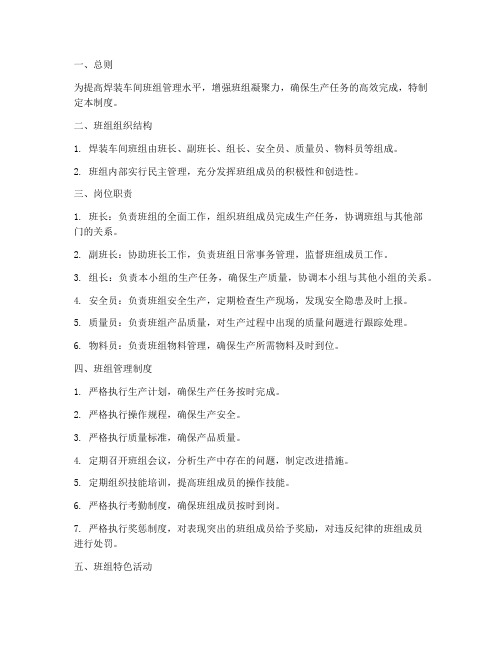 一、总则

为提高焊装车间班组管理水平，增强班组凝聚力，确保生产任务的高效完成，特制定本制度。

二、班组组织结构

1. 焊装车间班组由班长、副班长、组长、安全员、质量员、物料员等组成。

2. 班组内部实行民主管理，充分发挥班组成员的积极性和创造性。

三、岗位职责

1. 班长：负责班组的全面工作，组织班组成员完成生产任务，协调班组与其他部门的关系。

2. 副班长：协助班长工作，负责班组日常事务管理，监督班组成员工作。

3. 组长：负责本小组的生产任务，确保生产质量，协调本小组与其他小组的关系。

4. 安全员：负责班组安全生产，定期检查生产现场，发现安全隐患及时上报。

5. 质量员：负责班组产品质量，对生产过程中出现的质量问题进行跟踪处理。

6. 物料员：负责班组物料管理，确保生产所需物料及时到位。

四、班组管理制度

1. 严格执行生产计划，确保生产任务按时完成。

2. 严格执行操作规程，确保生产安全。

3. 严格执行质量标准，确保产品质量。

4. 定期召开班组会议，分析生产中存在的问题，制定改进措施。

5. 定期组织技能培训，提高班组成员的操作技能。

6. 严格执行考勤制度，确保班组成员按时到岗。

7. 严格执行奖惩制度，对表现突出的班组成员给予奖励，对违反纪律的班组成员进行处罚。

五、班组特色活动